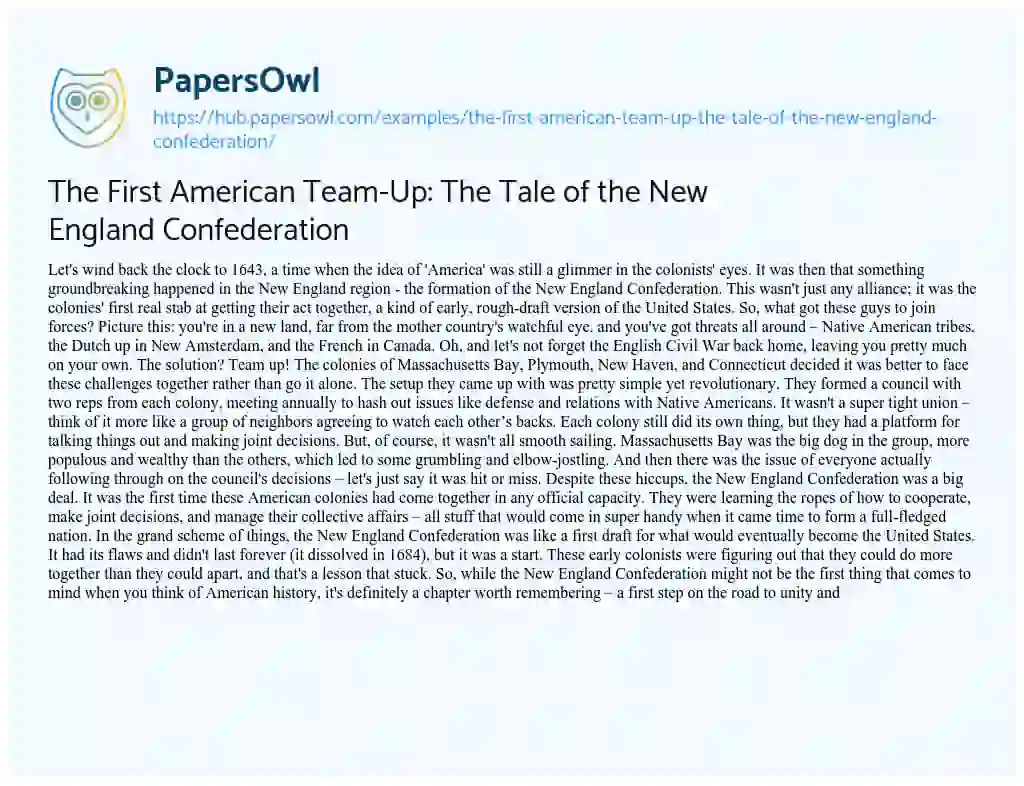 PapersOwl

https://hub.papersowl.com/examples/the-first-american-team-up-the-tale-of-the-new-england-confederation/

The First American Team-Up: The Tale of the New England Confederation

Let's wind back the clock to 1643, a time when the idea of 'America' was still a glimmer in the colonists' eyes. It was then that something groundbreaking happened in the New England region - the formation of the New England Confederation. This wasn't just any alliance; it was the colonies' first real stab at getting their act together, a kind of early, rough-draft version of the United States. So, what got these guys to join forces? Picture this: you're in a new land, far from the mother country's watchful eye, and you've got threats all around – Native American tribes, the Dutch up in New Amsterdam, and the French in Canada. Oh, and let's not forget the English Civil War back home, leaving you pretty much on your own. The solution? Team up! The colonies of Massachusetts Bay, Plymouth, New Haven, and Connecticut decided it was better to face these challenges together rather than go it alone. The setup they came up with was pretty simple yet revolutionary. They formed a council with two reps from each colony, meeting annually to hash out issues like defense and relations with Native Americans. It wasn't a super tight union – think of it more like a group of neighbors agreeing to watch each other's backs. Each colony still did its own thing, but they had a platform for talking things out and making joint decisions. But, of course, it wasn't all smooth sailing. Massachusetts Bay was the big dog in the group, more populous and wealthy than the others, which led to some grumbling and elbow-jostling. And then there was the issue of everyone actually following through on the council's decisions – let's just say it was hit or miss. Despite these hiccups, the New England Confederation was a big deal. It was the first time these American colonies had come together in any official capacity. They were learning the ropes of how to cooperate, make joint decisions, and manage their collective affairs – all stuff that would come in super handy when it came time to form a full-fledged nation. In the grand scheme of things, the New England Confederation was like a first draft for what would eventually become the United States. It had its flaws and didn't last forever (it dissolved in 1684), but it was a start. These early colonists were figuring out that they could do more together than they could apart, and that's a lesson that stuck. So, while the New England Confederation might not be the first thing that comes to mind when you think of American history, it's definitely a chapter worth remembering – a first step on the road to unity and